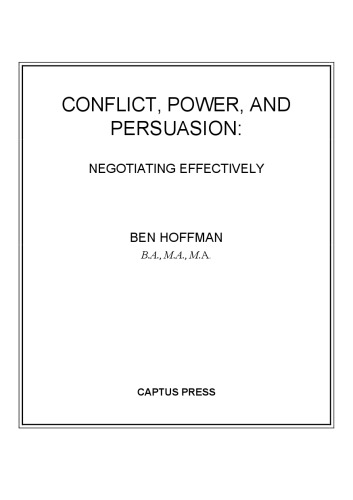 CONFLICT, POWER, AND PERSUASION:

NEGOTIATING EFFECTIVELY

BEN HOFFMAN
B.A., M.A., M.A.

CAPTUS PRESS